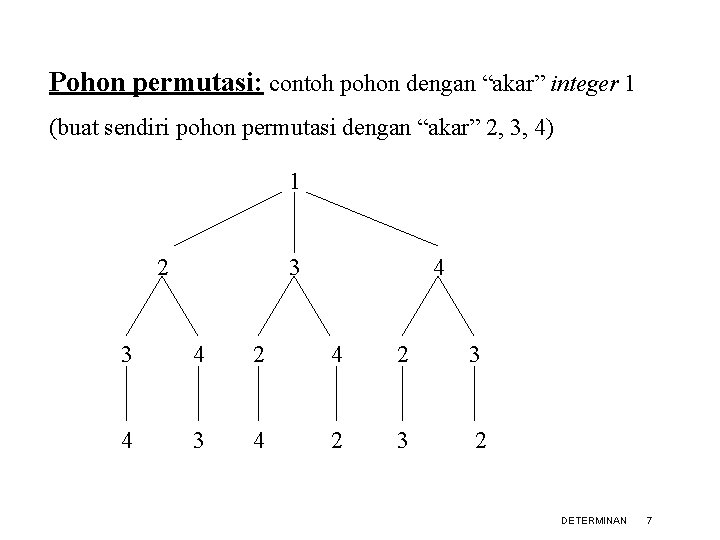 Pohon permutasi: contoh pohon dengan "akar" integer 1

(buat sendiri pohon permutasi dengan "akar" 2, 3, 4)

1

2 3 4

3 4 2 4 2 3

4 3 4 2 3 2

DETERMINAN 7